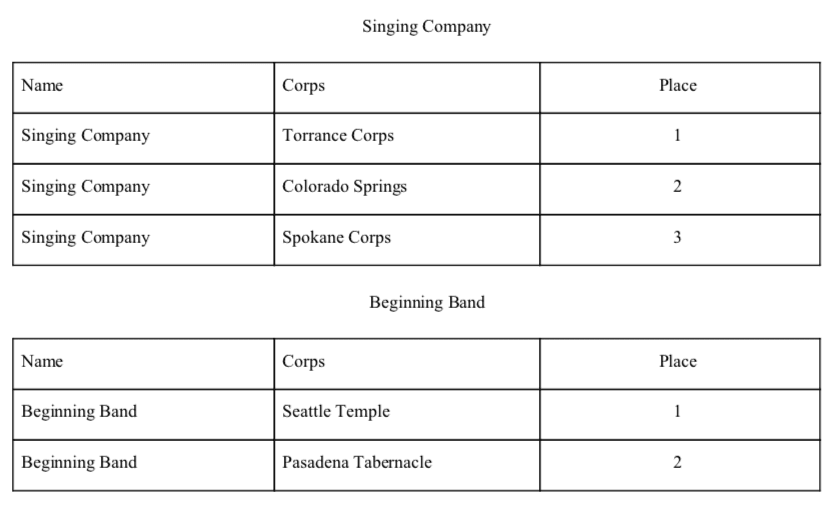 Singing Company

| Name | Corps | Place |
|---|---|---|
| Singing Company | Torrance Corps | 1 |
| Singing Company | Colorado Springs | 2 |
| Singing Company | Spokane Corps | 3 |

Beginning Band

| Name | Corps | Place |
|---|---|---|
| Beginning Band | Seattle Temple | 1 |
| Beginning Band | Pasadena Tabernacle | 2 |